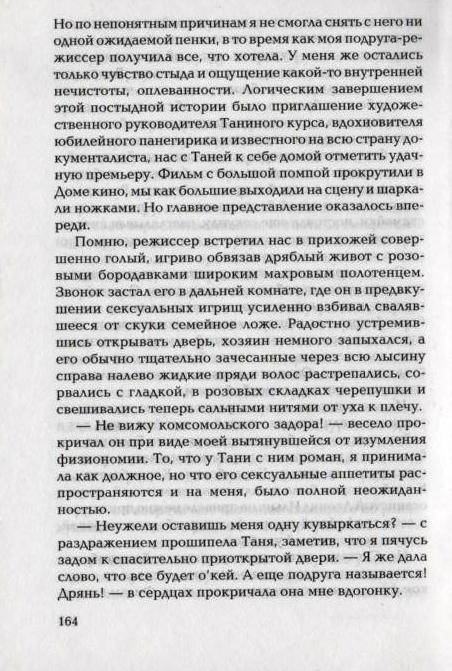 Но по непонятным причинам я не смогла снять с него ни одной ожидаемой пенки, в то время как моя подруга-режиссер получила все, что хотела. У меня же остались только чувство стыда и ощущение какой-то внутренней нечистоты, оплеванности. Логическим завершением этой постыдной истории было приглашение художественного руководителя Таниного курса, вдохновителя юбилейного панегирика и известного на всю страну документалиста, нас с Таней к себе домой отметить удачную премьеру. Фильм с большой помпой прокрутили в Доме кино, мы как большие выходили на сцену и шаркали ножками. Но главное представление оказалось впереди.

Помню, режиссер встретил нас в прихожей совершенно голый, игриво обвязав дряблый живот с розовыми бородавками широким махровым полотенцем. Звонок застал его в дальней комнате, где он в предвкушении сексуальных игрищ усиленно взбивал свалявшееся от скуки семейное ложе. Радостно устремившись открывать дверь, хозяин немного запыхался, а его обычно тщательно зачесанные через всю лысину справа налево жидкие пряди волос растрепались, сорвались с гладкой, в розовых складках черепушки и свешивались теперь сальными нитями от уха к плечу.

— Не вижу комсомольского задора! — весело прокричал он при виде моей вытянувшейся от изумления физиономии. То, что у Тани с ним роман, я принимала как должное, но что его сексуальные аппетиты распространяются и на меня, было полной неожиданностью.

— Неужели оставишь меня одну кувыркаться? — с раздражением прошипела Таня, заметив, что я пячусь задом к спасительно приоткрытой двери. — Я же дала слово, что все будет о'кей. А еще подруга называется! Дрянь! — в сердцах прокричала она мне вдогонку.

164